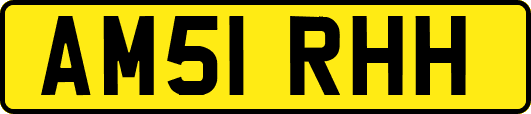 AM51 RHH